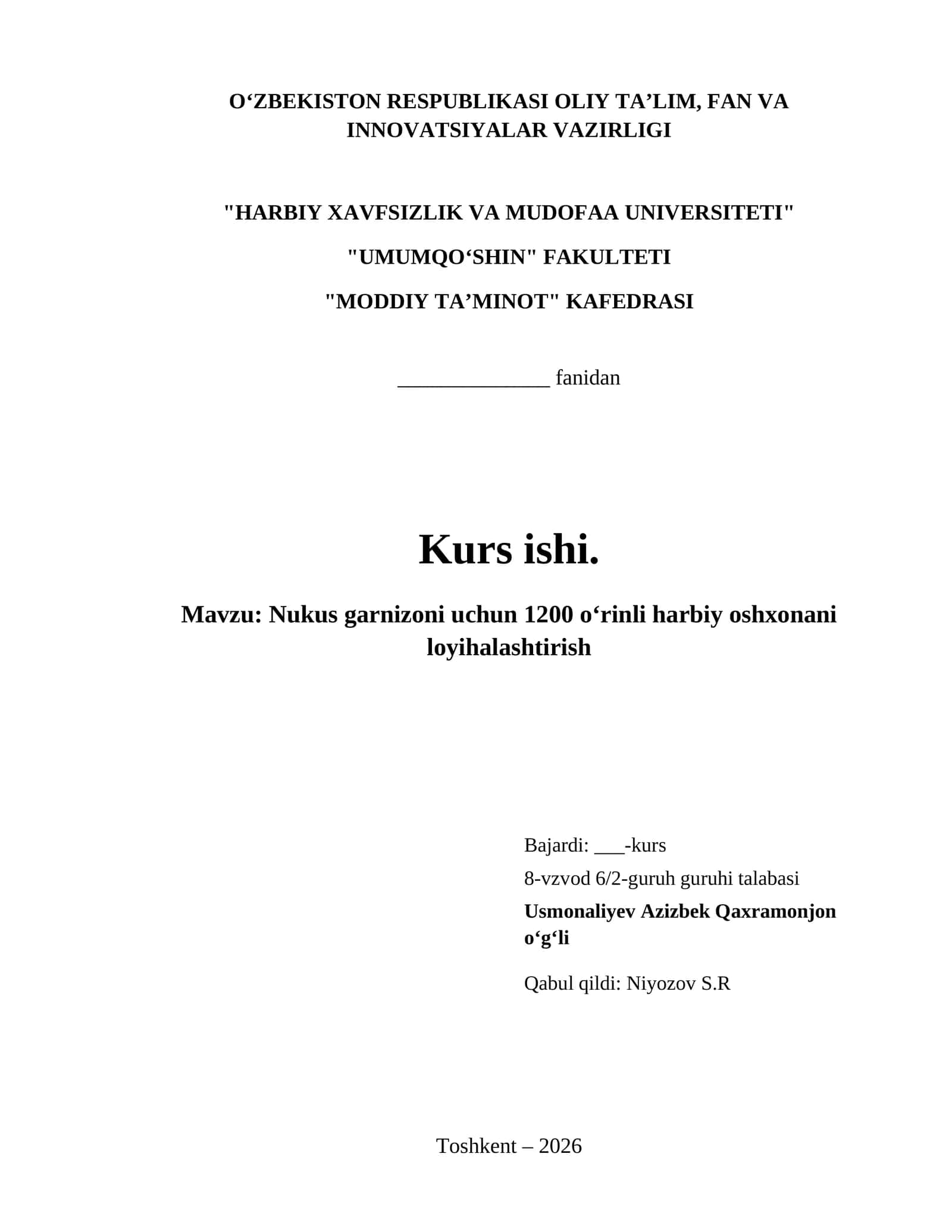 O‘ZBEKISTON RESPUBLIKASI OLIY TA’LIM, FAN VA INNOVATSIYALAR VAZIRLIGI

"HARBIY XAVFSIZLIK VA MUDOFAA UNIVERSITETI"

"UMUMQO‘SHIN" FAKULTETI

"MODDIY TA’MINOT" KAFEDRASI

______________ fanidan

Kurs ishi.

Mavzu: Nukus garnizoni uchun 1200 o‘rinli harbiy oshxonani loyihalashtirish

Bajardi: ___-kurs

8-vzvod 6/2-guruh guruhi talabasi

Usmonaliyev Azizbek Qaxramonjon o‘g‘li

Qabul qildi: Niyozov S.R

Toshkent – 2026